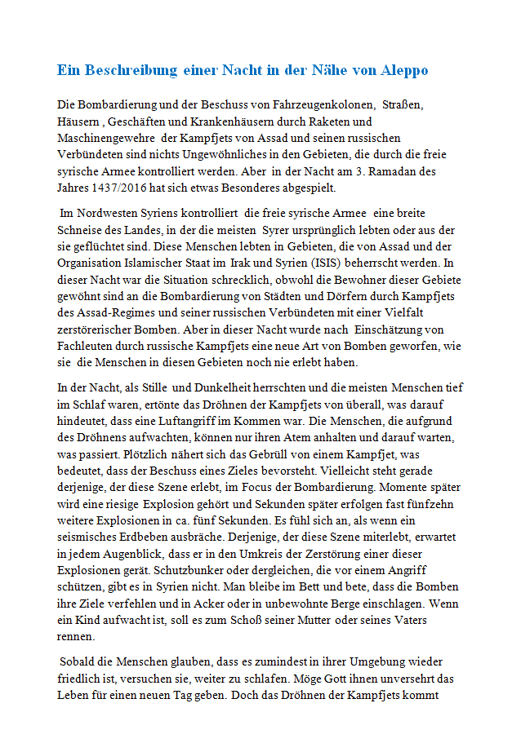 Ein Beschreibung einer Nacht in der Nähe von Aleppo

Die Bombardierung und der Beschuss von Fahrzeugenkolonen, Straßen, Häusern , Geschäften und Krankenhäusern durch Raketen und Maschinengewehre der Kampfjets von Assad und seinen russischen Verbündeten sind nichts Ungewöhnliches in den Gebieten, die durch die freie syrische Armee kontrolliert werden. Aber in der Nacht am 3. Ramadan des Jahres 1437/2016 hat sich etwas Besonderes abgespielt.

Im Nordwesten Syriens kontrolliert die freie syrische Armee eine breite Schneise des Landes, in der die meisten Syrer ursprünglich lebten oder aus der sie geflüchtet sind. Diese Menschen lebten in Gebieten, die von Assad und der Organisation Islamischer Staat im Irak und Syrien (ISIS) beherrscht werden. In dieser Nacht war die Situation schrecklich, obwohl die Bewohner dieser Gebiete gewöhnt sind an die Bombardierung von Städten und Dörfern durch Kampfjets des Assad-Regimes und seiner russischen Verbündeten mit einer Vielfalt zerstörerischer Bomben. Aber in dieser Nacht wurde nach Einschätzung von Fachleuten durch russische Kampfjets eine neue Art von Bomben geworfen, wie sie die Menschen in diesen Gebieten noch nie erlebt haben.

In der Nacht, als Stille und Dunkelheit herrschten und die meisten Menschen tief im Schlaf waren, ertönte das Dröhnen der Kampfjets von überall, was darauf hindeutet, dass eine Luftangriff im Kommen war. Die Menschen, die aufgrund des Dröhnens aufwachten, können nur ihren Atem anhalten und darauf warten, was passiert. Plötzlich nähert sich das Gebrüll von einem Kampfjet, was bedeutet, dass der Beschuss eines Zieles bevorsteht. Vielleicht steht gerade derjenige, der diese Szene erlebt, im Focus der Bombardierung. Momente später wird eine riesige Explosion gehört und Sekunden später erfolgen fast fünfzehn weitere Explosionen in ca. fünf Sekunden. Es fühl sich an, als wenn ein seismisches Erdbeben ausbräche. Derjenige, der diese Szene miterlebt, erwartet in jedem Augenblick, dass er in den Umkreis der Zerstörung einer dieser Explosionen gerät. Schutzbunker oder dergleichen, die vor einem Angriff schützen, gibt es in Syrien nicht. Man bleibe im Bett und bete, dass die Bomben ihre Ziele verfehlen und in Acker oder in unbewohnte Berge einschlagen. Wenn ein Kind aufwacht ist, soll es zum Schoß seiner Mutter oder seines Vaters rennen.

Sobald die Menschen glauben, dass es zumindest in ihrer Umgebung wieder friedlich ist, versuchen sie, weiter zu schlafen. Möge Gott ihnen unversehrt das Leben für einen neuen Tag geben. Doch das Dröhnen der Kampfjets kommt